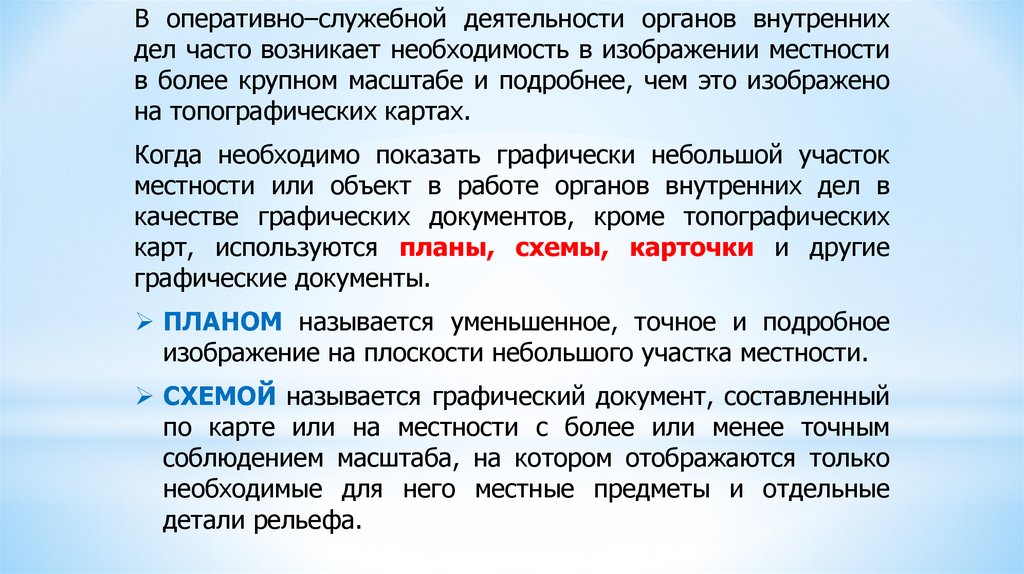 В оперативно–служебной деятельности органов внутренних дел часто возникает необходимость в изображении местности в более крупном масштабе и подробнее, чем это изображено на топографических картах.

Когда необходимо показать графически небольшой участок местности или объект в работе органов внутренних дел в качестве графических документов, кроме топографических карт, используются планы, схемы, карточки и другие графические документы.

➢ ПЛАНОМ называется уменьшенное, точное и подробное изображение на плоскости небольшого участка местности.

➢ СХЕМОЙ называется графический документ, составленный по карте или на местности с более или менее точным соблюдением масштаба, на котором отображаются только необходимые для него местные предметы и отдельные детали рельефа.